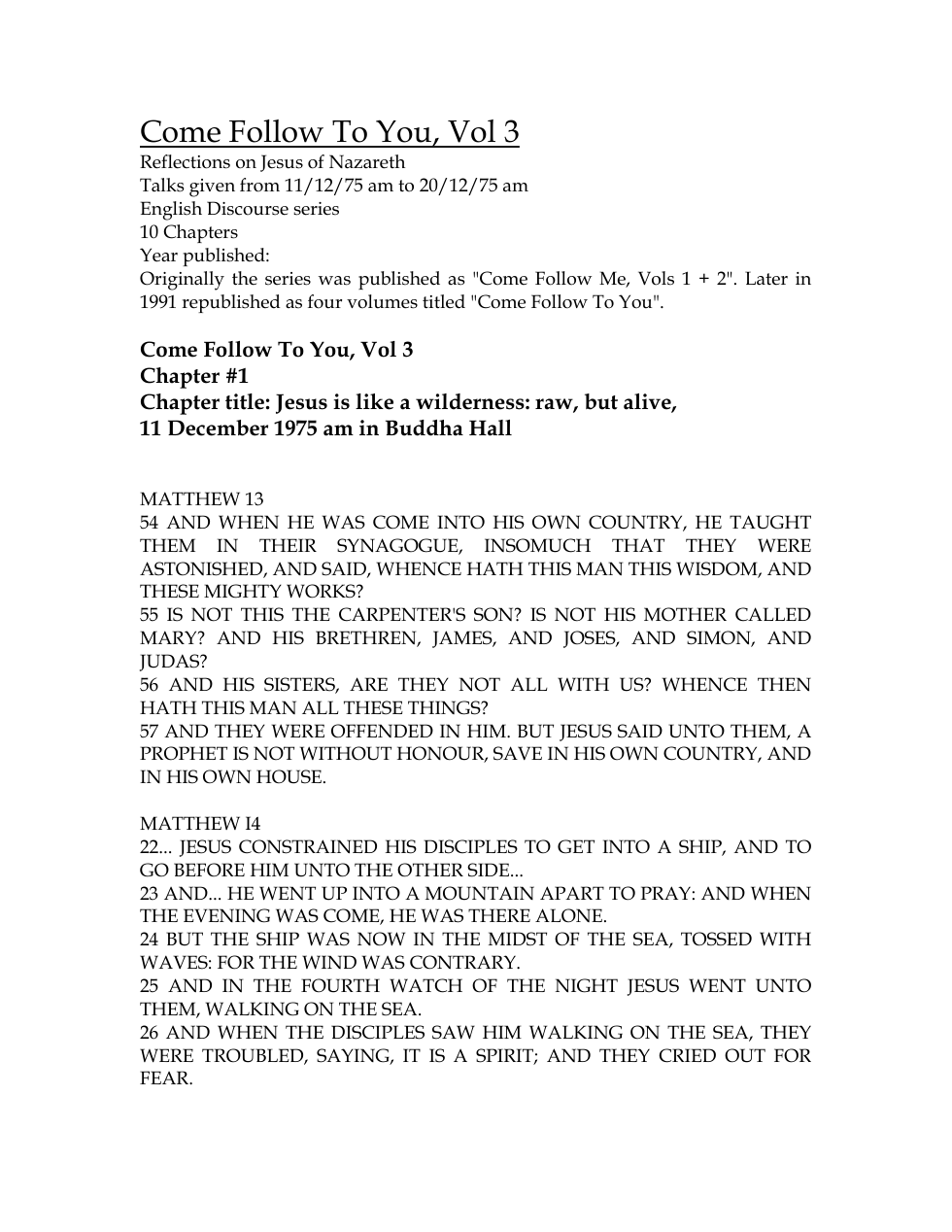 Come Follow To You, Vol 3
Reflections on Jesus of Nazareth
Talks given from 11/12/75 am to 20/12/75 am
English Discourse series
10 Chapters
Year published:
Originally the series was published as "Come Follow Me, Vols 1 + 2". Later in 1991 republished as four volumes titled "Come Follow To You".

Come Follow To You, Vol 3
Chapter #1
Chapter title: Jesus is like a wilderness: raw, but alive,
11 December 1975 am in Buddha Hall

MATTHEW 13
54 AND WHEN HE WAS COME INTO HIS OWN COUNTRY, HE TAUGHT THEM IN THEIR SYNAGOGUE, INSOMUCH THAT THEY WERE ASTONISHED, AND SAID, WHENCE HATH THIS MAN THIS WISDOM, AND THESE MIGHTY WORKS?
55 IS NOT THIS THE CARPENTER'S SON? IS NOT HIS MOTHER CALLED MARY? AND HIS BRETHREN, JAMES, AND JOSES, AND SIMON, AND JUDAS?
56 AND HIS SISTERS, ARE THEY NOT ALL WITH US? WHENCE THEN HATH THIS MAN ALL THESE THINGS?
57 AND THEY WERE OFFENDED IN HIM. BUT JESUS SAID UNTO THEM, A PROPHET IS NOT WITHOUT HONOUR, SAVE IN HIS OWN COUNTRY, AND IN HIS OWN HOUSE.

MATTHEW I4
22... JESUS CONSTRAINED HIS DISCIPLES TO GET INTO A SHIP, AND TO GO BEFORE HIM UNTO THE OTHER SIDE...
23 AND... HE WENT UP INTO A MOUNTAIN APART TO PRAY: AND WHEN THE EVENING WAS COME, HE WAS THERE ALONE.
24 BUT THE SHIP WAS NOW IN THE MIDST OF THE SEA, TOSSED WITH WAVES: FOR THE WIND WAS CONTRARY.
25 AND IN THE FOURTH WATCH OF THE NIGHT JESUS WENT UNTO THEM, WALKING ON THE SEA.
26 AND WHEN THE DISCIPLES SAW HIM WALKING ON THE SEA, THEY WERE TROUBLED, SAYING, IT IS A SPIRIT; AND THEY CRIED OUT FOR FEAR.